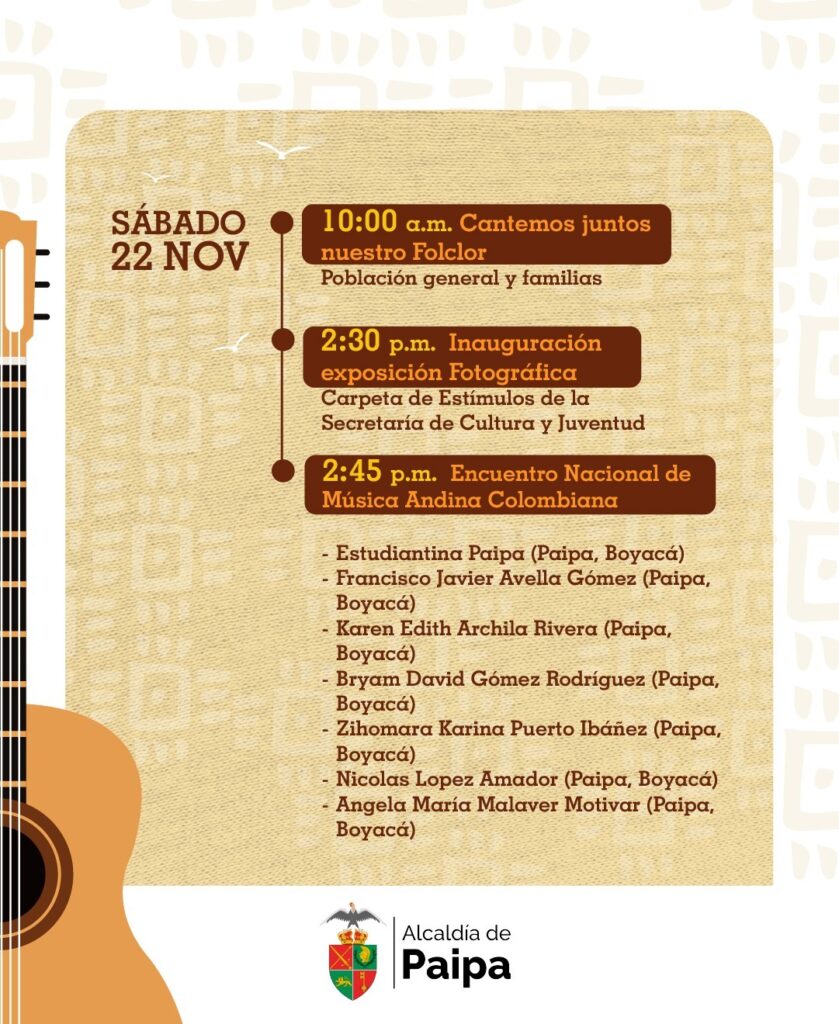 SÁBADO
22 NOV

10:00 a.m. Cantemos juntos nuestro Folclor
Población general y familias

2:30 p.m. Inauguración exposición Fotográfica
Carpeta de Estímulos de la Secretaría de Cultura y Juventud

2:45 p.m. Encuentro Nacional de Música Andina Colombiana

- Estudiantina Paipa (Paipa, Boyacá)
- Francisco Javier Avella Gómez (Paipa, Boyacá)
- Karen Edith Archila Rivera (Paipa, Boyacá)
- Bryam David Gómez Rodríguez (Paipa, Boyacá)
- Zihomara Karina Puerto Ibáñez (Paipa, Boyacá)
- Nicolas Lopez Amador (Paipa, Boyacá)
- Angela María Malaver Motivar (Paipa, Boyacá)

Alcaldía de
Paipa